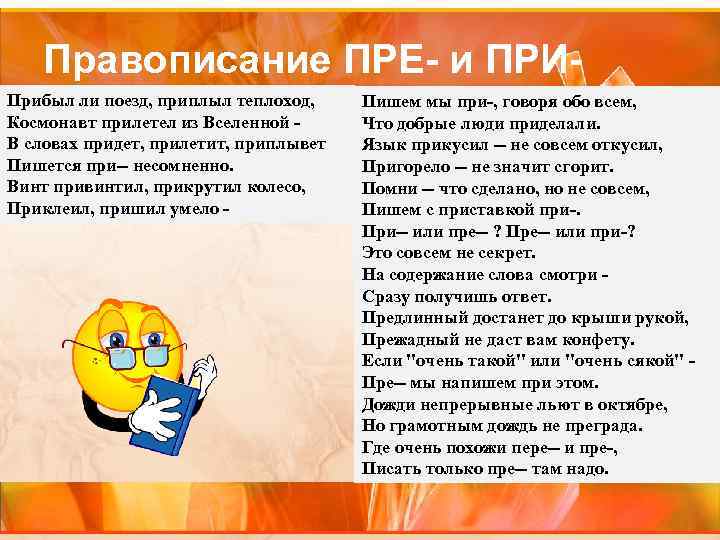 Правописание ПРЕ- и ПРИ-

Прибыл ли поезд, приплыл теплоход,
Космонавт прилетел из Вселенной -
В словах придет, прилетит, приплывет
Пишется при– несомненно.
Винт привинтил, прикрутил колесо,
Приклеил, пришил умело -

Пишем мы при-, говоря обо всем,
Что добрые люди приделали.
Язык прикусил – не совсем откусил,
Пригорело – не значит сгорит.
Помни – что сделано, но не совсем,
Пишем с приставкой при-.
При– или пре– ? Пре– или при-?
Это совсем не секрет.
На содержание слова смотри -
Сразу получишь ответ.
Предлинный достанет до крыши рукой,
Прежадный не даст вам конфету.
Если "очень такой" или "очень сякой" -
Пре– мы напишем при этом.
Дожди непрерывные льют в октябре,
Но грамотным дождь не преграда.
Где очень похожи пере– и пре-,
Писать только пре– там надо.